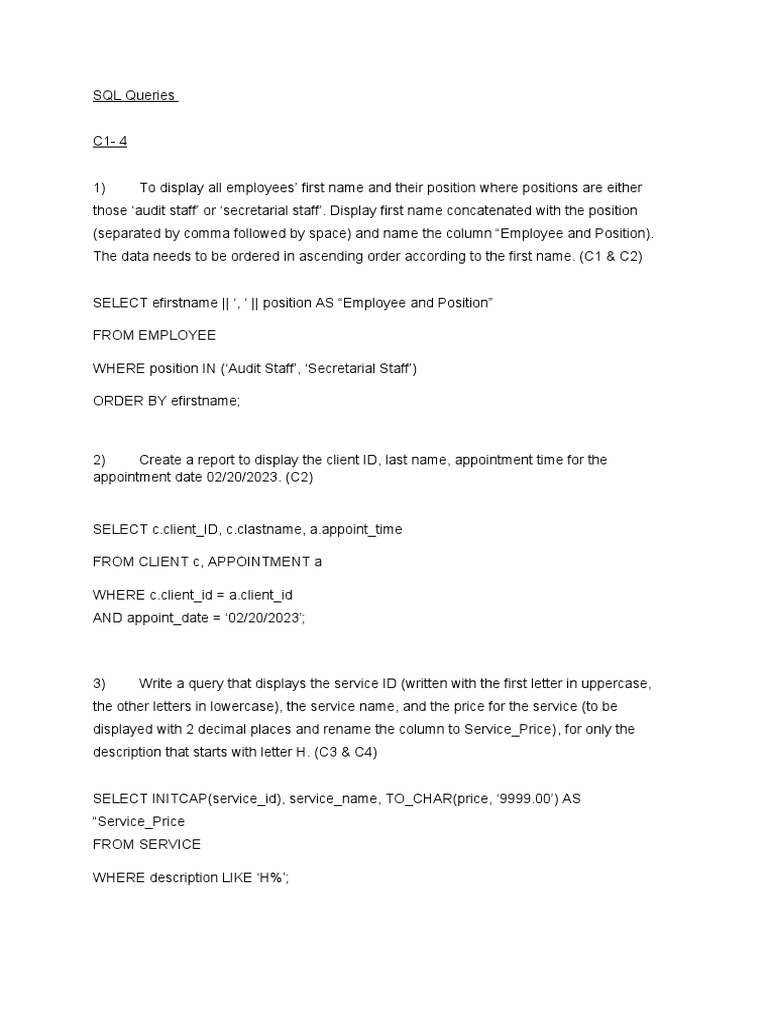 SQL Queries

C1- 4

1) To display all employees' first name and their position where positions are either those 'audit staff' or 'secretarial staff'. Display first name concatenated with the position (separated by comma followed by space) and name the column "Employee and Position). The data needs to be ordered in ascending order according to the first name. (C1 & C2)

SELECT efirstname || ', ' || position AS "Employee and Position"

FROM EMPLOYEE

WHERE position IN ('Audit Staff', 'Secretarial Staff')

ORDER BY efirstname;

2) Create a report to display the client ID, last name, appointment time for the appointment date 02/20/2023. (C2)

SELECT c.client_ID, c.clastname, a.appoint_time

FROM CLIENT c, APPOINTMENT a

WHERE c.client_id = a.client_id
AND appoint_date = '02/20/2023';

3) Write a query that displays the service ID (written with the first letter in uppercase, the other letters in lowercase), the service name, and the price for the service (to be displayed with 2 decimal places and rename the column to Service_Price), for only the description that starts with letter H. (C3 & C4)

SELECT INITCAP(service_id), service_name, TO_CHAR(price, '9999.00') AS "Service_Price
FROM SERVICE

WHERE description LIKE 'H%';